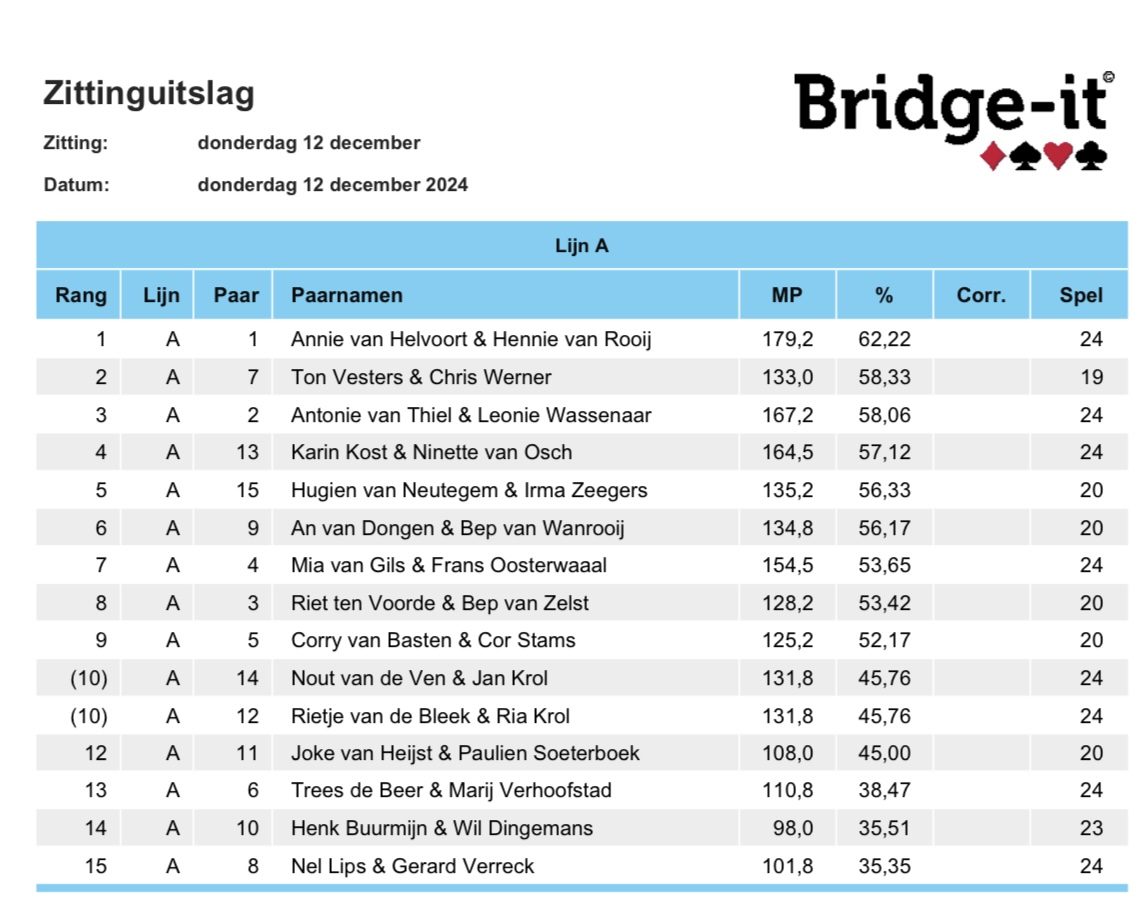 Zittinguitslag

Bridge-it©

Zitting: donderdag 12 december

Datum: donderdag 12 december 2024

Lijn A

| Rang | Lijn | Paar | Paarnamen | MP | % | Corr. | Spel |
|---|---|---|---|---|---|---|---|
| 1 | A | 1 | Annie van Helvoort & Hennie van Rooij | 179,2 | 62,22 | | 24 |
| 2 | A | 7 | Ton Vesters & Chris Werner | 133,0 | 58,33 | | 19 |
| 3 | A | 2 | Antonie van Thiel & Leonie Wassenaar | 167,2 | 58,06 | | 24 |
| 4 | A | 13 | Karin Kost & Ninette van Osch | 164,5 | 57,12 | | 24 |
| 5 | A | 15 | Hugien van Neutegem & Irma Zeegers | 135,2 | 56,33 | | 20 |
| 6 | A | 9 | An van Dongen & Bep van Wanrooij | 134,8 | 56,17 | | 20 |
| 7 | A | 4 | Mia van Gils & Frans Oosterwaaal | 154,5 | 53,65 | | 24 |
| 8 | A | 3 | Riet ten Voorde & Bep van Zelst | 128,2 | 53,42 | | 20 |
| 9 | A | 5 | Corry van Basten & Cor Stams | 125,2 | 52,17 | | 20 |
| (10) | A | 14 | Nout van de Ven & Jan Krol | 131,8 | 45,76 | | 24 |
| (10) | A | 12 | Rietje van de Bleek & Ria Krol | 131,8 | 45,76 | | 24 |
| 12 | A | 11 | Joke van Heijst & Paulien Soeterboek | 108,0 | 45,00 | | 20 |
| 13 | A | 6 | Trees de Beer & Marij Verhoofstad | 110,8 | 38,47 | | 24 |
| 14 | A | 10 | Henk Buurmijn & Wil Dingemans | 98,0 | 35,51 | | 23 |
| 15 | A | 8 | Nel Lips & Gerard Verreck | 101,8 | 35,35 | | 24 |